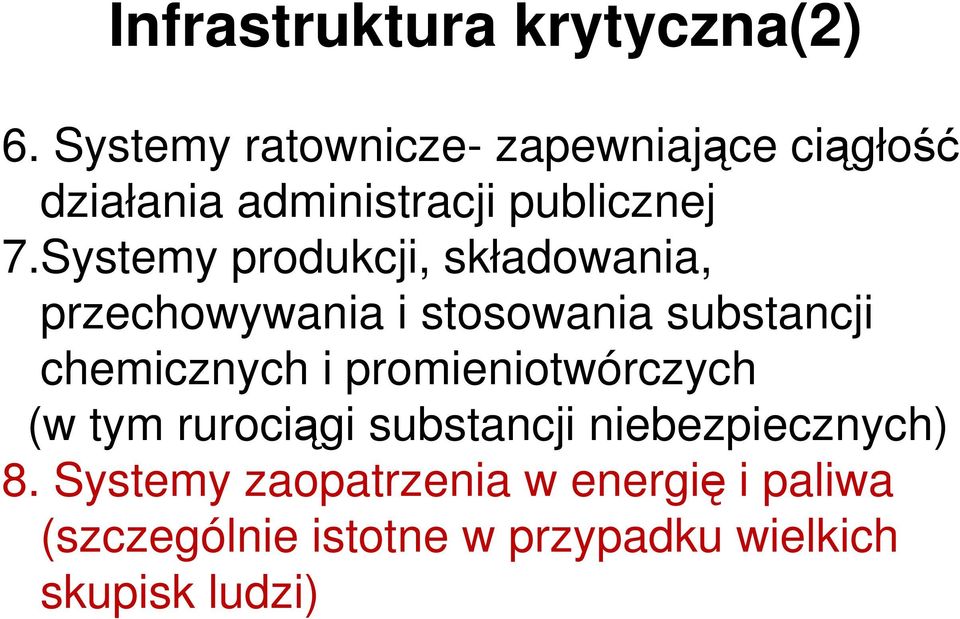 Infrastruktura krytyczna(2)

6. Systemy ratownicze- zapewniające ciągłość działania administracji publicznej

7.Systemy produkcji, składowania, przechowywania i stosowania substancji chemicznych i promieniotwórczych (w tym rurociągi substancji niebezpiecznych)

8. Systemy zaopatrzenia w energię i paliwa (szczególnie istotne w przypadku wielkich skupisk ludzi)